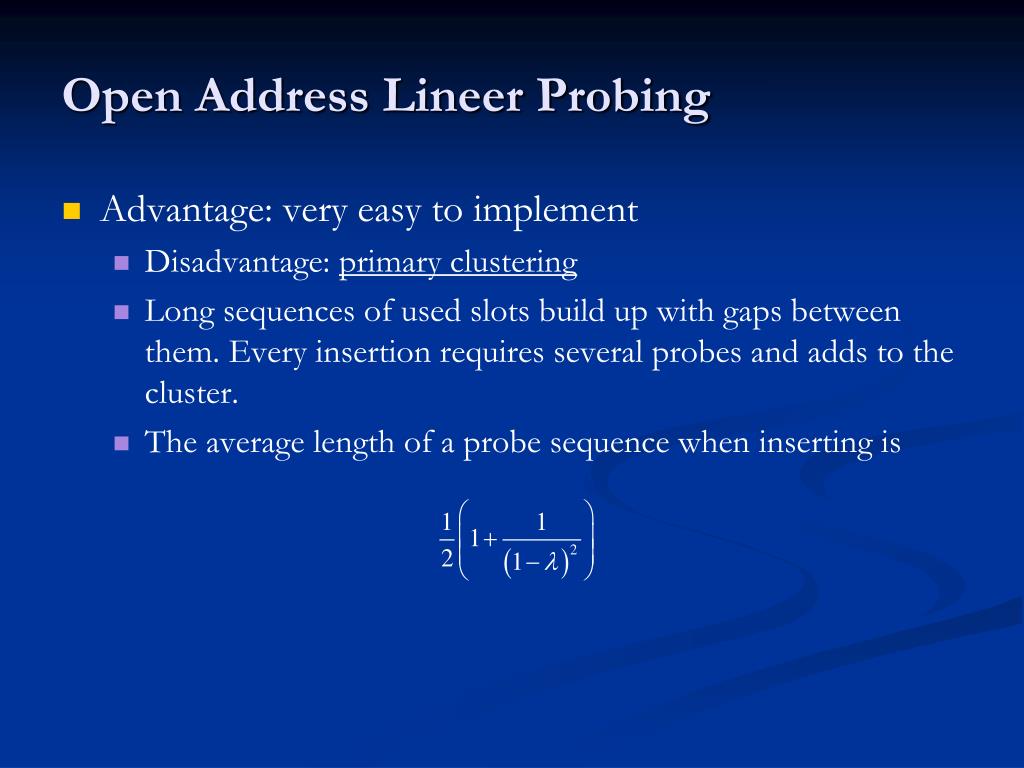 Open Address Lineer Probing

Advantage: very easy to implement

Disadvantage: primary clustering

Long sequences of used slots build up with gaps between them. Every insertion requires several probes and adds to the cluster.

The average length of a probe sequence when inserting is

$\frac{1}{2}\left(1+\frac{1}{(1-\lambda)^2}\right)$